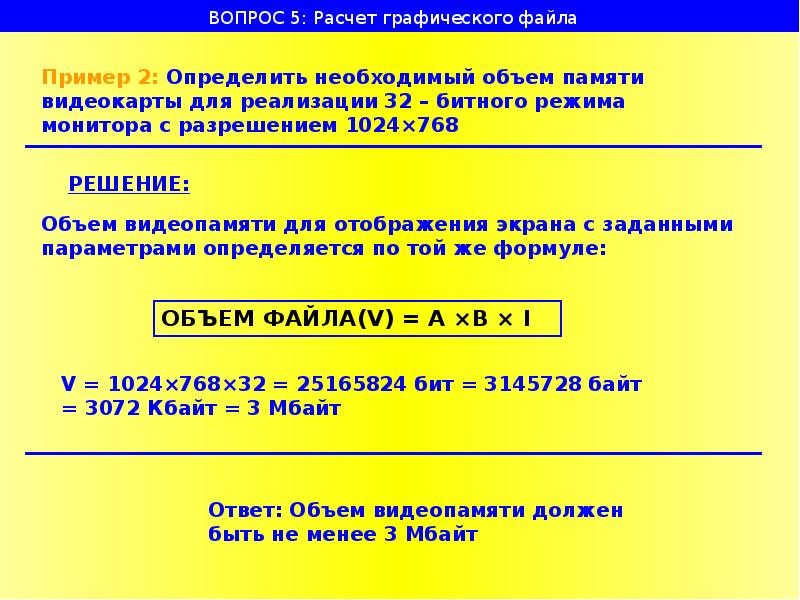 ВОПРОС 5: Расчет графического файла

Пример 2: Определить необходимый объем памяти видеокарты для реализации 32 – битного режима монитора с разрешением 1024×768

РЕШЕНИЕ:

Объем видеопамяти для отображения экрана с заданными параметрами определяется по той же формуле:

ОБЪЕМ ФАЙЛА(V) = A ×B × I

V = 1024×768×32 = 25165824 бит = 3145728 байт = 3072 Кбайт = 3 Мбайт

Ответ: Объем видеопамяти должен быть не менее 3 Мбайт